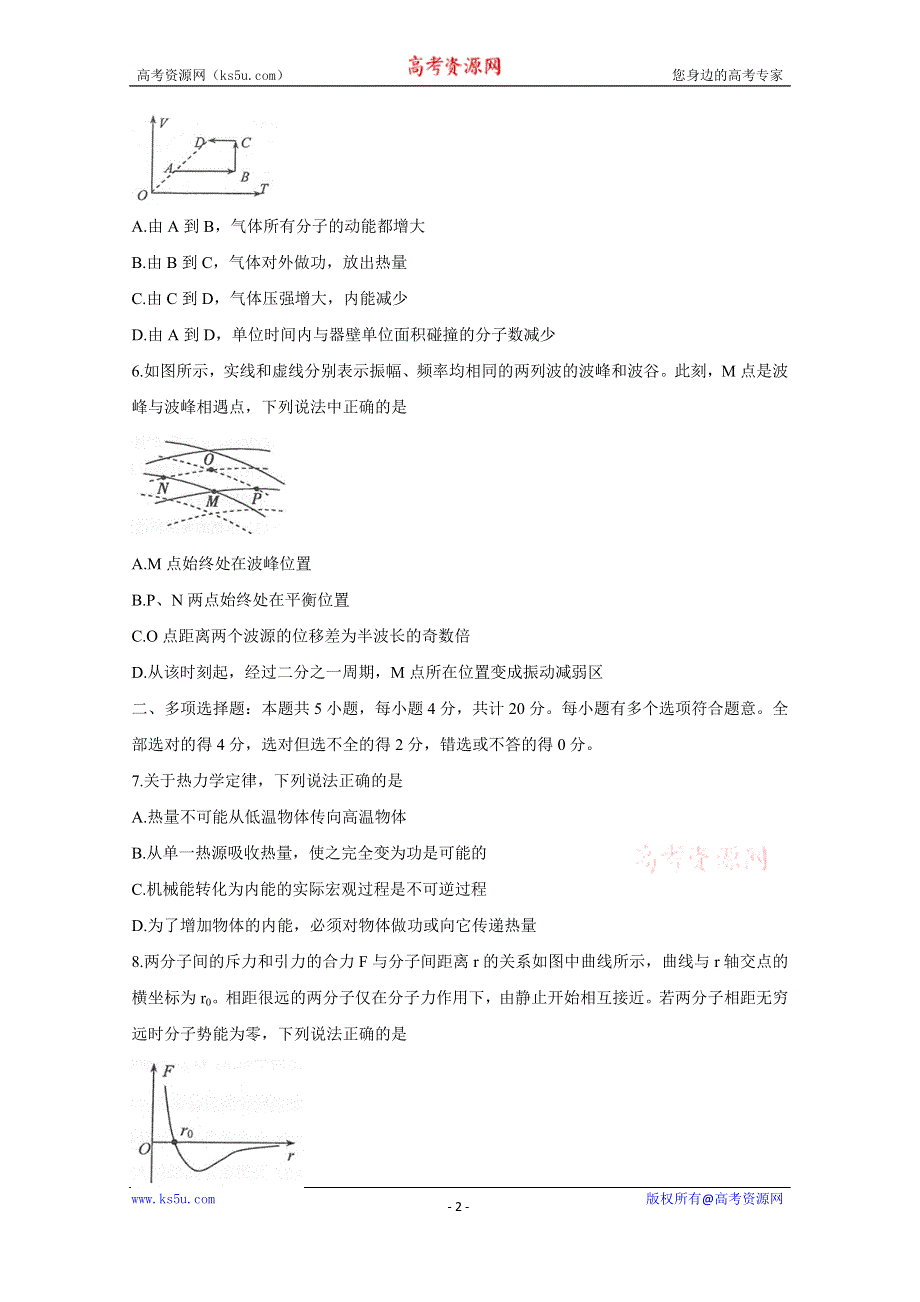 高考资源网（ks5u.com） 高考资源网 您身边的高考专家

V
D C
A
B
O T

A.由 A 到 B，气体所有分子的动能都增大

B.由 B 到 C，气体对外做功，放出热量

C.由 C 到 D，气体压强增大，内能减少

D.由 A 到 D，单位时间内与器壁单位面积碰撞的分子数减少

6.如图所示，实线和虚线分别表示振幅、频率均相同的两列波的波峰和波谷。此刻，M 点是波峰与波峰相遇点，下列说法中正确的是

O
N M P

A.M 点始终处在波峰位置

B.P、N 两点始终处在平衡位置

C.O 点距离两个波源的位移差为半波长的奇数倍

D.从该时刻起，经过二分之一周期，M 点所在位置变成振动减弱区

二、多项选择题：本题共 5 小题，每小题 4 分，共计 20 分。每小题有多个选项符合题意。全部选对的得 4 分，选对但选不全的得 2 分，错选或不答的得 0 分。

7.关于热力学定律，下列说法正确的是

A.热量不可能从低温物体传向高温物体

B.从单一热源吸收热量，使之完全变为功是可能的

高考资源网

C.机械能转化为内能的实际宏观过程是不可逆过程

D.为了增加物体的内能，必须对物体做功或向它传递热量

8.两分子间的斥力和引力的合力 F 与分子间距离 r 的关系如图中曲线所示，曲线与 r 轴交点的横坐标为 $r_0$。相距很远的两分子仅在分子力作用下，由静止开始相互接近。若两分子相距无穷远时分子势能为零，下列说法正确的是

F
O $r_0$ r

www.ks5u.com - 2 - 版权所有@高考资源网